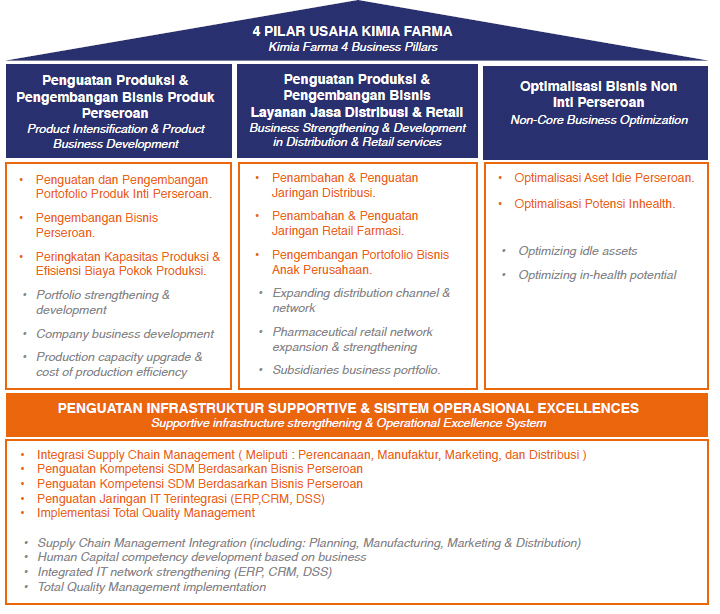 4 PILAR USAHA KIMIA FARMA
Kimia Farma 4 Business Pillars

Penguatan Produksi & Pengembangan Bisnis Produk Perseroan
Product Intensification & Product Business Development

• Penguatan dan Pengembangan Portofolio Produk Inti Perseroan.
• Pengembangan Bisnis Perseroan.
• Peringkatan Kapasitas Produksi & Efisiensi Biaya Pokok Produksi.
• Portfolio strengthening & development
• Company business development
• Production capacity upgrade & cost of production efficiency

Penguatan Produksi & Pengembangan Bisnis Layanan Jasa Distribusi & Retail
Business Strengthening & Development in Distribution & Retail services

• Penambahan & Penguatan Jaringan Distribusi.
• Penambahan & Penguatan Jaringan Retail Farmasi.
• Pengembangan Portofolio Bisnis Anak Perusahaan.
• Expanding distribution channel & network
• Pharmaceutical retail network expansion & strengthening
• Subsidiaries business portfolio.

Optimalisasi Bisnis Non Inti Perseroan
Non-Core Business Optimization

• Optimalisasi Aset Idie Perseroan.
• Optimalisasi Potensi Inhealth.
• Optimizing idle assets
• Optimizing in-health potential

PENGUATAN INFRASTRUKTUR SUPPORTIVE & SISITEM OPERASIONAL EXCELLENCES
Supportive infrastructure strengthening & Operational Excellence System

• Integrasi Supply Chain Management ( Meliputi : Perencanaan, Manufaktur, Marketing, dan Distribusi )
• Penguatan Kompetensi SDM Berdasarkan Bisnis Perseroan
• Penguatan Kompetensi SDM Berdasarkan Bisnis Perseroan
• Penguatan Jaringan IT Terintegrasi (ERP,CRM, DSS)
• Implementasi Total Quality Management

• Supply Chain Management Integration (including: Planning, Manufacturing, Marketing & Distribution)
• Human Capital competency development based on business
• Integrated IT network strengthening (ERP, CRM, DSS)
• Total Quality Management implementation